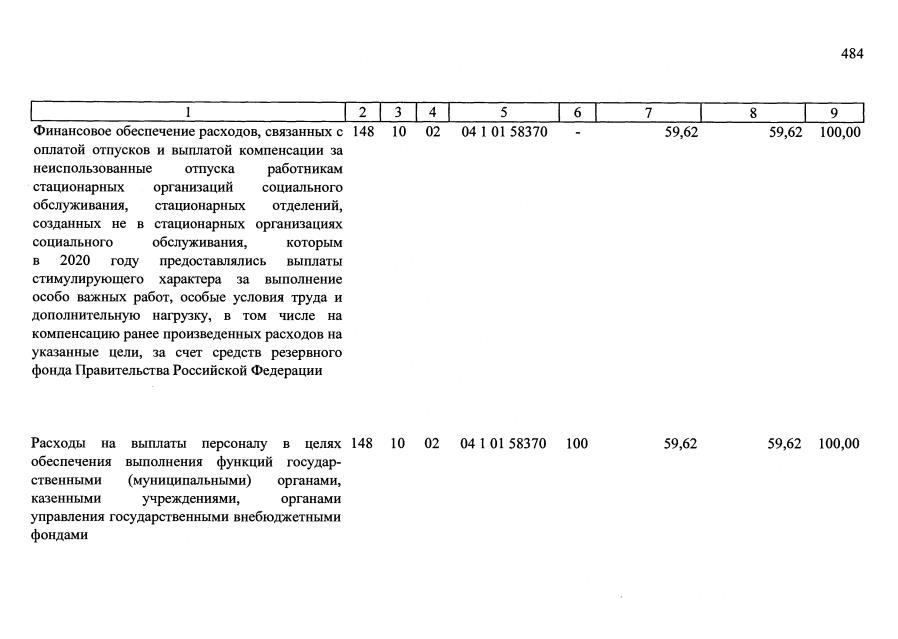 484

| 1 | 2 | 3 | 4 | 5 | 6 | 7 | 8 | 9 |
|---|---|---|---|---|---|---|---|---|
| Финансовое обеспечение расходов, связанных с оплатой отпусков и выплатой компенсации за неиспользованные отпуска работникам стационарных организаций социального обслуживания, стационарных отделений, созданных не в стационарных организациях социального обслуживания, которым в 2020 году предоставлялись выплаты стимулирующего характера за выполнение особо важных работ, особые условия труда и дополнительную нагрузку, в том числе на компенсацию ранее произведенных расходов на указанные цели, за счет средств резервного фонда Правительства Российской Федерации | 148 | 10 | 02 | 04 1 01 58370 | - | 59,62 | 59,62 | 100,00 |
| Расходы на выплаты персоналу в целях обеспечения выполнения функций государственными (муниципальными) органами, казенными учреждениями, органами управления государственными внебюджетными фондами | 148 | 10 | 02 | 04 1 01 58370 | 100 | 59,62 | 59,62 | 100,00 |